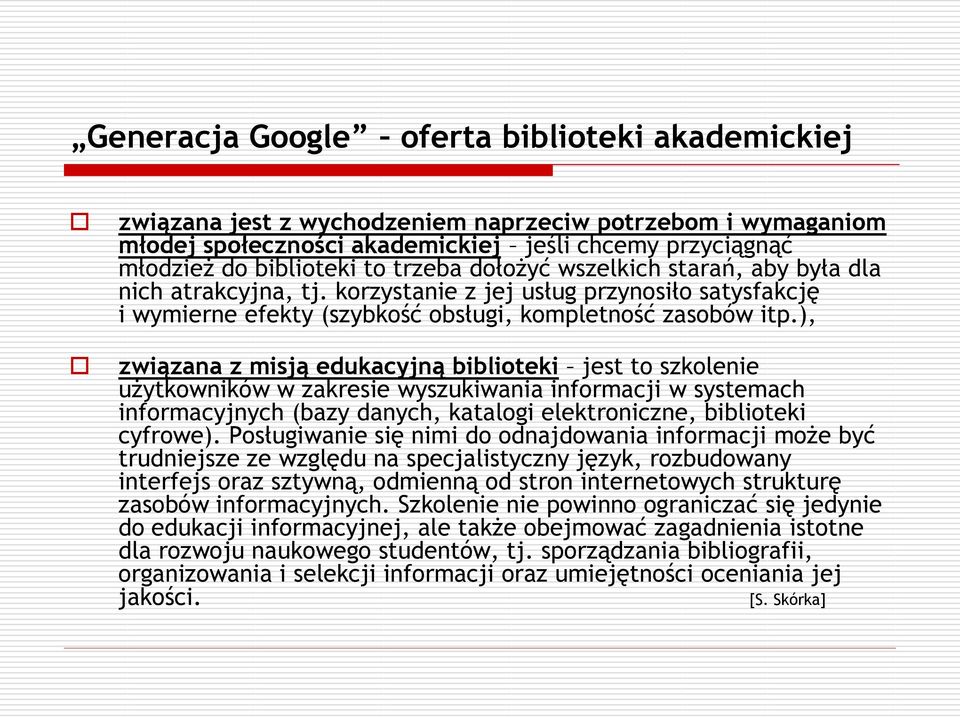 „Generacja Google” – oferta biblioteki akademickiej

związana jest z wychodzeniem naprzeciw potrzebom i wymaganiom młodej społeczności akademickiej – jeśli chcemy przyciągnąć młodzież do biblioteki to trzeba dołożyć wszelkich starań, aby była dla nich atrakcyjna, tj. korzystanie z jej usług przynosiło satysfakcję i wymierne efekty (szybkość obsługi, kompletność zasobów itp.),

związana z misją edukacyjną biblioteki – jest to szkolenie użytkowników w zakresie wyszukiwania informacji w systemach informacyjnych (bazy danych, katalogi elektroniczne, biblioteki cyfrowe). Posługiwanie się nimi do odnajdowania informacji może być trudniejsze ze względu na specjalistyczny język, rozbudowany interfejs oraz sztywną, odmienną od stron internetowych strukturę zasobów informacyjnych. Szkolenie nie powinno ograniczać się jedynie do edukacji informacyjnej, ale także obejmować zagadnienia istotne dla rozwoju naukowego studentów, tj. sporządzania bibliografii, organizowania i selekcji informacji oraz umiejętności oceniania jej jakości. [S. Skórka]